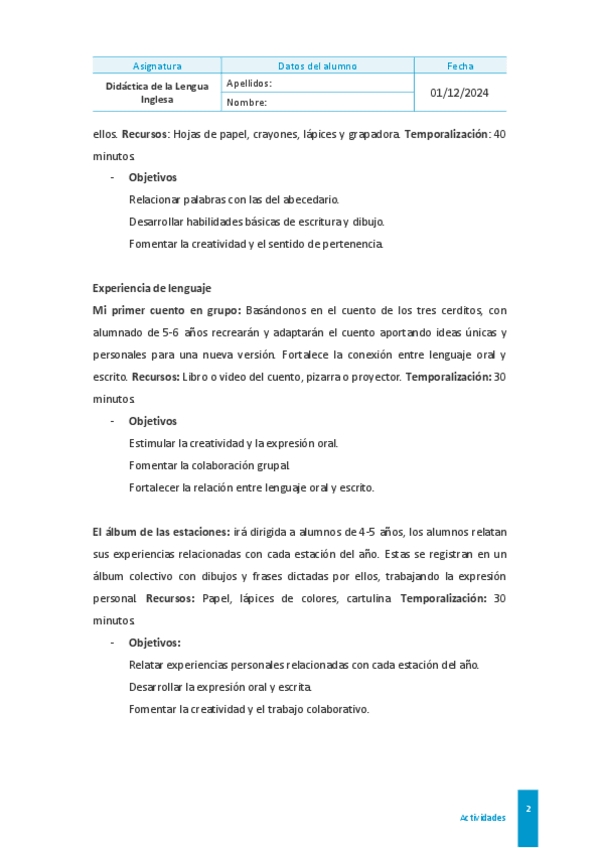 | Asignatura | Datos del alumno | Fecha |
|---|---|---|
| Didáctica de la Lengua Inglesa | Apellidos: | 01/12/2024 |
| | Nombre: | |

ellos. **Recursos**: Hojas de papel, crayones, lápices y grapadora. **Temporalización**: 40 minutos.

- **Objetivos**

Relacionar palabras con las del abecedario.

Desarrollar habilidades básicas de escritura y dibujo.

Fomentar la creatividad y el sentido de pertenencia.

**Experiencia de lenguaje**

**Mi primer cuento en grupo:** Basándonos en el cuento de los tres cerditos, con alumnado de 5-6 años recrearán y adaptarán el cuento aportando ideas únicas y personales para una nueva versión. Fortalece la conexión entre lenguaje oral y escrito. **Recursos:** Libro o video del cuento, pizarra o proyector. **Temporalización:** 30 minutos.

- **Objetivos**

Estimular la creatividad y la expresión oral.

Fomentar la colaboración grupal.

Fortalecer la relación entre lenguaje oral y escrito.

**El álbum de las estaciones:** irá dirigida a alumnos de 4-5 años, los alumnos relatan sus experiencias relacionadas con cada estación del año. Estas se registran en un álbum colectivo con dibujos y frases dictadas por ellos, trabajando la expresión personal. **Recursos:** Papel, lápices de colores, cartulina. **Temporalización:** 30 minutos.

- **Objetivos:**

Relatar experiencias personales relacionadas con cada estación del año.

Desarrollar la expresión oral y escrita.

Fomentar la creatividad y el trabajo colaborativo.

Actividades
2